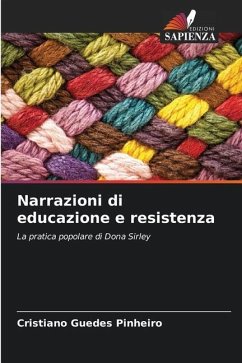 EDIZIONI
SAPIENZA

Narrazioni di educazione e resistenza

La pratica popolare di Dona Sirley

Cristiano Guedes Pinheiro